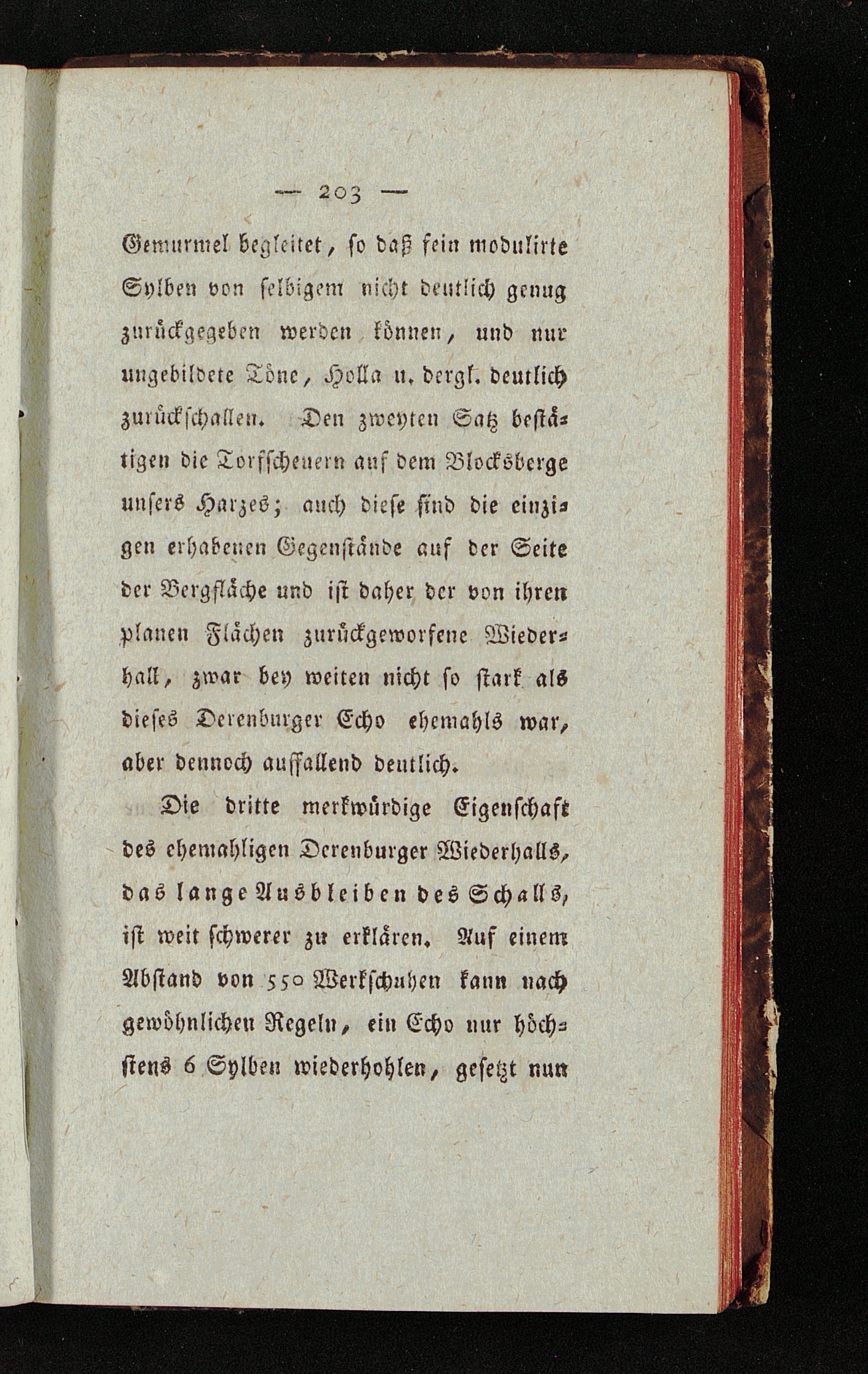 — 203 —

Gemurmel begleitet, so daß fein modulirte Sylben von selbigem nicht deutlich genug zurückgegeben werden können, und nur ungebildete Töne, Holla u. dergl. deutlich zurückschallen. Den zweyten Satz bestätigen die Torfscheuern auf dem Blocksberge unsers Harzes; auch diese sind die einzigen erhabenen Gegenstände auf der Seite der Bergfläche und ist daher der von ihren planen Flächen zurückgeworfene Wiederhall, zwar bey weiten nicht so stark als dieses Derenburger Echo ehemahls war, aber dennoch auffallend deutlich.

Die dritte merkwürdige Eigenschaft des ehemahligen Derenburger Wiederhalls, das lange Ausbleiben des Schalls, ist weit schwerer zu erklären. Auf einem Abstand von 550 Werkschuhen kann nach gewöhnlichen Regeln, ein Echo nur höchstens 6 Sylben wiederhohlen, gesetzt nun